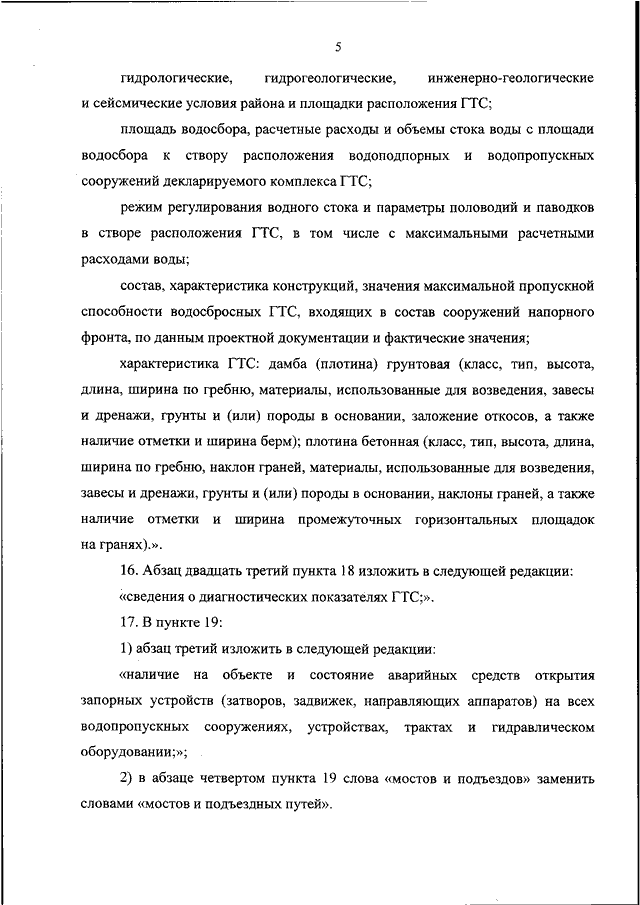 5

гидрологические, гидрогеологические, инженерно-геологические и сейсмические условия района и площадки расположения ГТС;

площадь водосбора, расчетные расходы и объемы стока воды с площади водосбора к створу расположения водоподпорных и водопропускных сооружений декларируемого комплекса ГТС;

режим регулирования водного стока и параметры половодий и паводков в створе расположения ГТС, в том числе с максимальными расчетными расходами воды;

состав, характеристика конструкций, значения максимальной пропускной способности водосбросных ГТС, входящих в состав сооружений напорного фронта, по данным проектной документации и фактические значения;

характеристика ГТС: дамба (плотина) грунтовая (класс, тип, высота, длина, ширина по гребню, материалы, использованные для возведения, завесы и дренажи, грунты и (или) породы в основании, заложение откосов, а также наличие отметки и ширина берм); плотина бетонная (класс, тип, высота, длина, ширина по гребню, наклон граней, материалы, использованные для возведения, завесы и дренажи, грунты и (или) породы в основании, наклоны граней, а также наличие отметки и ширина промежуточных горизонтальных площадок на гранях).».

16. Абзац двадцать третий пункта 18 изложить в следующей редакции:

«сведения о диагностических показателях ГТС;».

17. В пункте 19:

1) абзац третий изложить в следующей редакции:

«наличие на объекте и состояние аварийных средств открытия запорных устройств (затворов, задвижек, направляющих аппаратов) на всех водопропускных сооружениях, устройствах, трактах и гидравлическом оборудовании;»;

2) в абзаце четвертом пункта 19 слова «мостов и подъездов» заменить словами «мостов и подъездных путей».